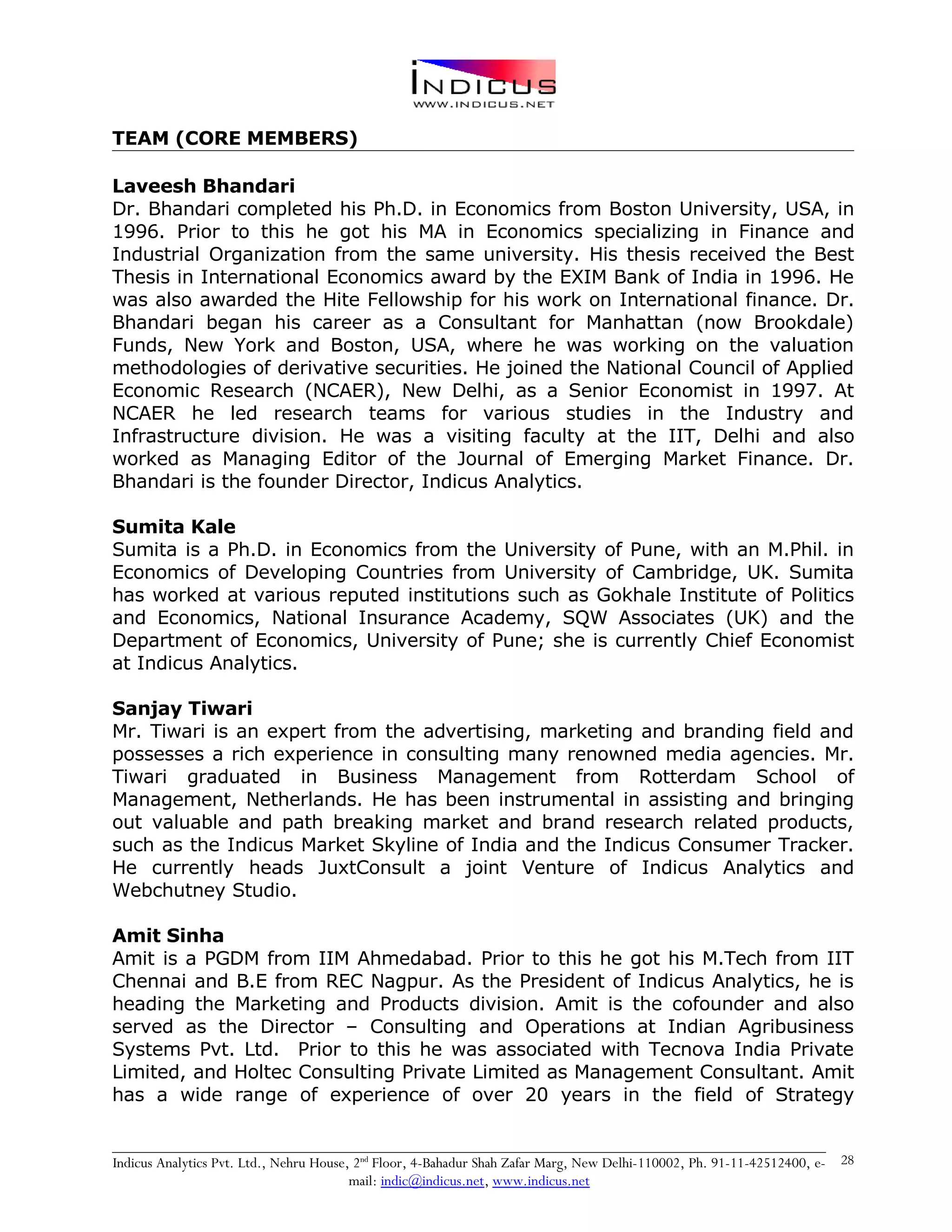 INDICUS
WWW.INDICUS.NET

TEAM (CORE MEMBERS)

Laveesh Bhandari
Dr. Bhandari completed his Ph.D. in Economics from Boston University, USA, in 1996. Prior to this he got his MA in Economics specializing in Finance and Industrial Organization from the same university. His thesis received the Best Thesis in International Economics award by the EXIM Bank of India in 1996. He was also awarded the Hite Fellowship for his work on International finance. Dr. Bhandari began his career as a Consultant for Manhattan (now Brookdale) Funds, New York and Boston, USA, where he was working on the valuation methodologies of derivative securities. He joined the National Council of Applied Economic Research (NCAER), New Delhi, as a Senior Economist in 1997. At NCAER he led research teams for various studies in the Industry and Infrastructure division. He was a visiting faculty at the IIT, Delhi and also worked as Managing Editor of the Journal of Emerging Market Finance. Dr. Bhandari is the founder Director, Indicus Analytics.

Sumita Kale
Sumita is a Ph.D. in Economics from the University of Pune, with an M.Phil. in Economics of Developing Countries from University of Cambridge, UK. Sumita has worked at various reputed institutions such as Gokhale Institute of Politics and Economics, National Insurance Academy, SQW Associates (UK) and the Department of Economics, University of Pune; she is currently Chief Economist at Indicus Analytics.

Sanjay Tiwari
Mr. Tiwari is an expert from the advertising, marketing and branding field and possesses a rich experience in consulting many renowned media agencies. Mr. Tiwari graduated in Business Management from Rotterdam School of Management, Netherlands. He has been instrumental in assisting and bringing out valuable and path breaking market and brand research related products, such as the Indicus Market Skyline of India and the Indicus Consumer Tracker. He currently heads JuxtConsult a joint Venture of Indicus Analytics and Webchutney Studio.

Amit Sinha
Amit is a PGDM from IIM Ahmedabad. Prior to this he got his M.Tech from IIT Chennai and B.E from REC Nagpur. As the President of Indicus Analytics, he is heading the Marketing and Products division. Amit is the cofounder and also served as the Director – Consulting and Operations at Indian Agribusiness Systems Pvt. Ltd. Prior to this he was associated with Tecnova India Private Limited, and Holtec Consulting Private Limited as Management Consultant. Amit has a wide range of experience of over 20 years in the field of Strategy

Indicus Analytics Pvt. Ltd., Nehru House, 2$^{nd}$ Floor, 4-Bahadur Shah Zafar Marg, New Delhi-110002, Ph. 91-11-42512400, e-mail: indic@indicus.net, www.indicus.net 28